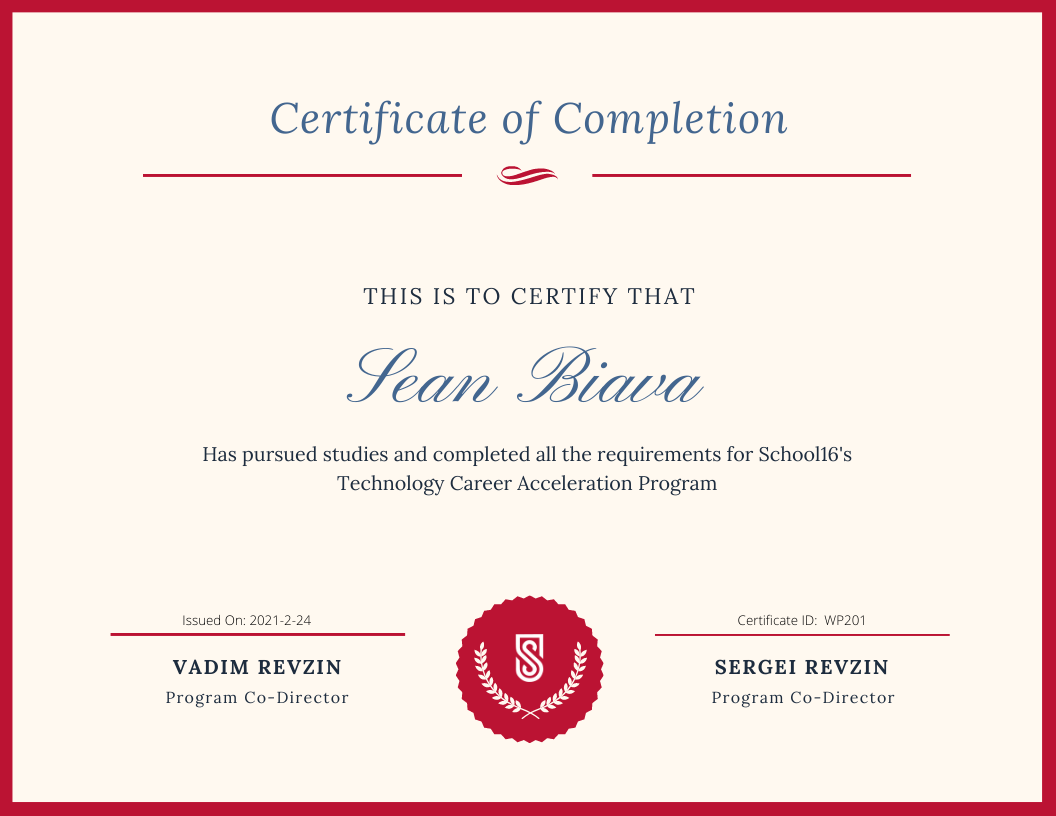 Certificate of Completion

THIS IS TO CERTIFY THAT

Sean Biava

Has pursued studies and completed all the requirements for School16's Technology Career Acceleration Program

Issued On: 2021-2-24

VADIM REVZIN
Program Co-Director

Certificate ID: WP201

SERGEI REVZIN
Program Co-Director